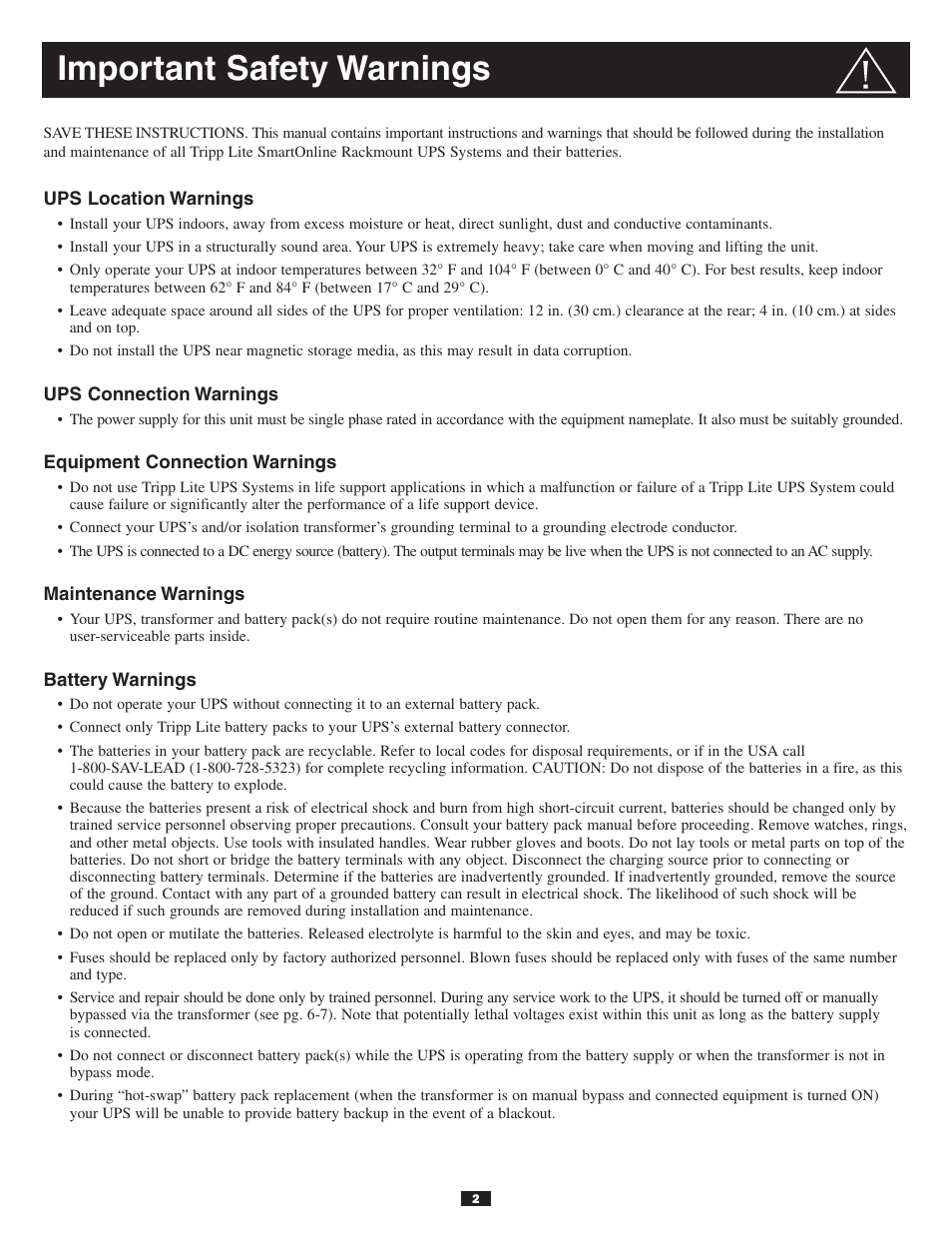 Important Safety Warnings

SAVE THESE INSTRUCTIONS. This manual contains important instructions and warnings that should be followed during the installation and maintenance of all Tripp Lite SmartOnline Rackmount UPS Systems and their batteries.

UPS Location Warnings

• Install your UPS indoors, away from excess moisture or heat, direct sunlight, dust and conductive contaminants.
• Install your UPS in a structurally sound area. Your UPS is extremely heavy; take care when moving and lifting the unit.
• Only operate your UPS at indoor temperatures between 32° F and 104° F (between 0° C and 40° C). For best results, keep indoor temperatures between 62° F and 84° F (between 17° C and 29° C).
• Leave adequate space around all sides of the UPS for proper ventilation: 12 in. (30 cm.) clearance at the rear; 4 in. (10 cm.) at sides and on top.
• Do not install the UPS near magnetic storage media, as this may result in data corruption.

UPS Connection Warnings

• The power supply for this unit must be single phase rated in accordance with the equipment nameplate. It also must be suitably grounded.

Equipment Connection Warnings

• Do not use Tripp Lite UPS Systems in life support applications in which a malfunction or failure of a Tripp Lite UPS System could cause failure or significantly alter the performance of a life support device.
• Connect your UPS's and/or isolation transformer's grounding terminal to a grounding electrode conductor.
• The UPS is connected to a DC energy source (battery). The output terminals may be live when the UPS is not connected to an AC supply.

Maintenance Warnings

• Your UPS, transformer and battery pack(s) do not require routine maintenance. Do not open them for any reason. There are no user-serviceable parts inside.

Battery Warnings

• Do not operate your UPS without connecting it to an external battery pack.
• Connect only Tripp Lite battery packs to your UPS's external battery connector.
• The batteries in your battery pack are recyclable. Refer to local codes for disposal requirements, or if in the USA call 1-800-SAV-LEAD (1-800-728-5323) for complete recycling information. CAUTION: Do not dispose of the batteries in a fire, as this could cause the battery to explode.
• Because the batteries present a risk of electrical shock and burn from high short-circuit current, batteries should be changed only by trained service personnel observing proper precautions. Consult your battery pack manual before proceeding. Remove watches, rings, and other metal objects. Use tools with insulated handles. Wear rubber gloves and boots. Do not lay tools or metal parts on top of the batteries. Do not short or bridge the battery terminals with any object. Disconnect the charging source prior to connecting or disconnecting battery terminals. Determine if the batteries are inadvertently grounded. If inadvertently grounded, remove the source of the ground. Contact with any part of a grounded battery can result in electrical shock. The likelihood of such shock will be reduced if such grounds are removed during installation and maintenance.
• Do not open or mutilate the batteries. Released electrolyte is harmful to the skin and eyes, and may be toxic.
• Fuses should be replaced only by factory authorized personnel. Blown fuses should be replaced only with fuses of the same number and type.
• Service and repair should be done only by trained personnel. During any service work to the UPS, it should be turned off or manually bypassed via the transformer (see pg. 6-7). Note that potentially lethal voltages exist within this unit as long as the battery supply is connected.
• Do not connect or disconnect battery pack(s) while the UPS is operating from the battery supply or when the transformer is not in bypass mode.
• During "hot-swap" battery pack replacement (when the transformer is on manual bypass and connected equipment is turned ON) your UPS will be unable to provide battery backup in the event of a blackout.

2